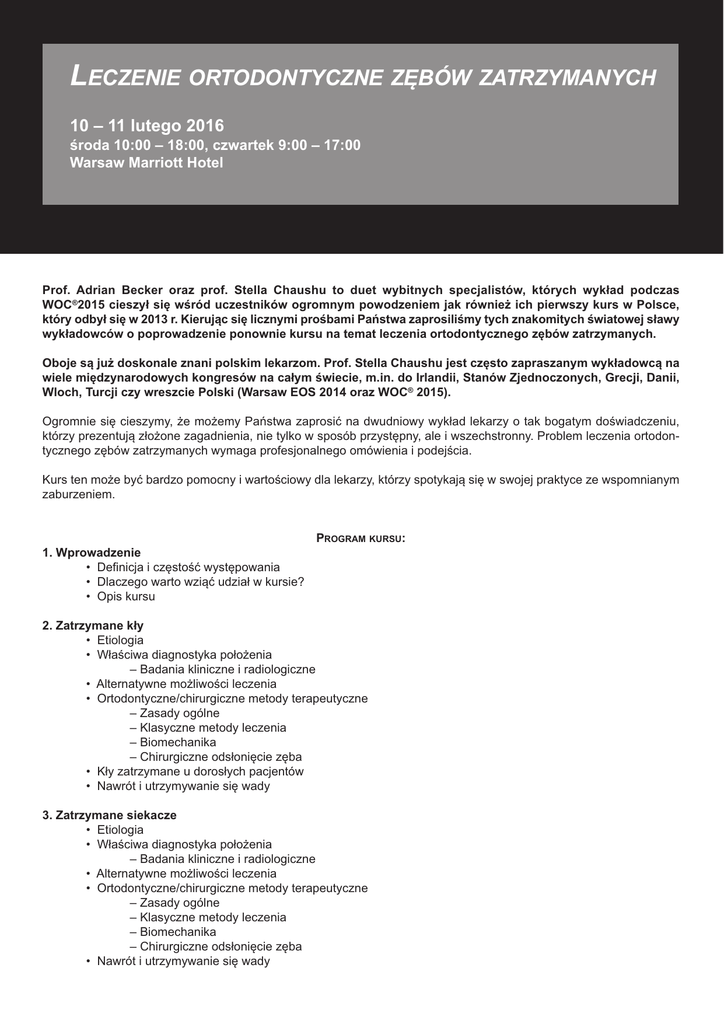 LECZENIE ORTODONTYCZNE ZĘBÓW ZATRZYMANYCH

10 – 11 lutego 2016
środa 10:00 – 18:00, czwartek 9:00 – 17:00
Warsaw Marriott Hotel

Prof. Adrian Becker oraz prof. Stella Chaushu to duet wybitnych specjalistów, których wykład podczas WOC®2015 cieszył się wśród uczestników ogromnym powodzeniem jak również ich pierwszy kurs w Polsce, który odbył się w 2013 r. Kierując się licznymi prośbami Państwa zaprosiliśmy tych znakomitych światowej sławy wykładowców o poprowadzenie ponownie kursu na temat leczenia ortodontycznego zębów zatrzymanych.

Oboje są już doskonale znani polskim lekarzom. Prof. Stella Chaushu jest często zapraszanym wykładowcą na wiele międzynarodowych kongresów na całym świecie, m.in. do Irlandii, Stanów Zjednoczonych, Grecji, Danii, Włoch, Turcji czy wreszcie Polski (Warsaw EOS 2014 oraz WOC® 2015).

Ogromnie się cieszymy, że możemy Państwa zaprosić na dwudniowy wykład lekarzy o tak bogatym doświadczeniu, którzy prezentują złożone zagadnienia, nie tylko w sposób przystępny, ale i wszechstronny. Problem leczenia ortodontycznego zębów zatrzymanych wymaga profesjonalnego omówienia i podejścia.

Kurs ten może być bardzo pomocny i wartościowy dla lekarzy, którzy spotykają się w swojej praktyce ze wspomnianym zaburzeniem.

PROGRAM KURSU:

1. Wprowadzenie
• Definicja i częstość występowania
• Dlaczego warto wziąć udział w kursie?
• Opis kursu

2. Zatrzymane kły
• Etiologia
• Właściwa diagnostyka położenia
– Badania kliniczne i radiologiczne
• Alternatywne możliwości leczenia
• Ortodontyczne/chirurgiczne metody terapeutyczne
– Zasady ogólne
– Klasyczne metody leczenia
– Biomechanika
– Chirurgiczne odsłonięcie zęba
• Kły zatrzymane u dorosłych pacjentów
• Nawrót i utrzymywanie się wady

3. Zatrzymane siekacze
• Etiologia
• Właściwa diagnostyka położenia
– Badania kliniczne i radiologiczne
• Alternatywne możliwości leczenia
• Ortodontyczne/chirurgiczne metody terapeutyczne
– Zasady ogólne
– Klasyczne metody leczenia
– Biomechanika
– Chirurgiczne odsłonięcie zęba
• Nawrót i utrzymywanie się wady